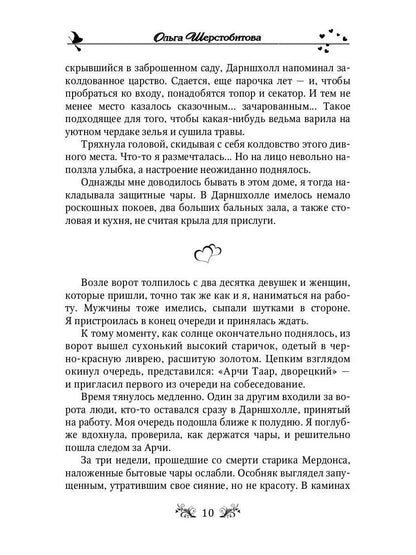 Ольга Шерстобитова

скрывшийся в заброшенном саду, Дарншхолл напоминал заколдованное царство. Сдается, еще парочка лет — и, чтобы пробраться ко входу, понадобятся топор и секатор. И тем не менее место казалось сказочным... зачарованным... Такое подходящее для того, чтобы какая-нибудь ведьма варила на уютном чердаке зелья и сушила травы.

Тряхнула головой, скидывая с себя колдовство этого дивного места. Что-то я размечталась... Но на лицо невольно наползла улыбка, а настроение неожиданно поднялось.

Однажды мне доводилось бывать в этом доме, я тогда накладывала защитные чары. В Дарншхолле имелось немало роскошных покоев, два больших бальных зала, а также столовая и кухня, не считая крыла для прислуги.

Возле ворот толпилось с два десятка девушек и женщин, которые пришли, точно так же как и я, наниматься на работу. Мужчины тоже имелись, сыпали шутками в стороне. Я пристроилась в конец очереди и принялась ждать.

К тому моменту, как солнце окончательно поднялось, из ворот вышел сухонький высокий старичок, одетый в черно-красную ливрею, расшитую золотом. Цепким взглядом окинул очередь, представился: «Арчи Таар, дворецкий» — и пригласил первого из очереди на собеседование.

Время тянулось медленно. Один за другим входили за ворота люди, кто-то оставался сразу в Дарншхолле, принятый на работу. Моя очередь подошла ближе к полудню. Я поглубже вдохнула, проверила, как держатся чары, и решительно пошла следом за Арчи.

За три недели, прошедшие со смерти старика Мердонса, наложенные бытовые чары ослабли. Особняк выглядел запущенным, утратившим свое сияние, но не красоту. В каминах

10